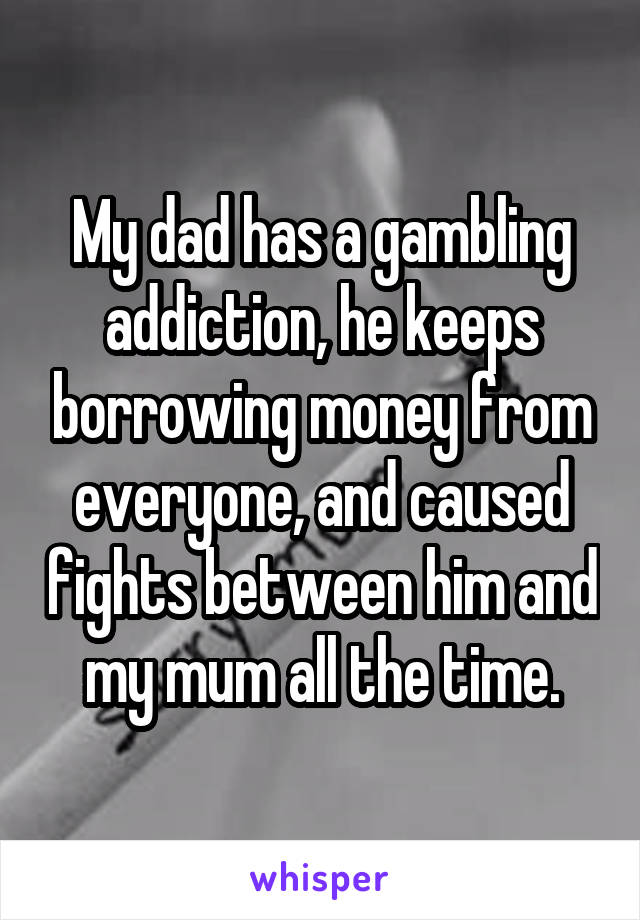 My dad has a gambling addiction, he keeps borrowing money from everyone, and caused fights between him and my mum all the time.

whisper